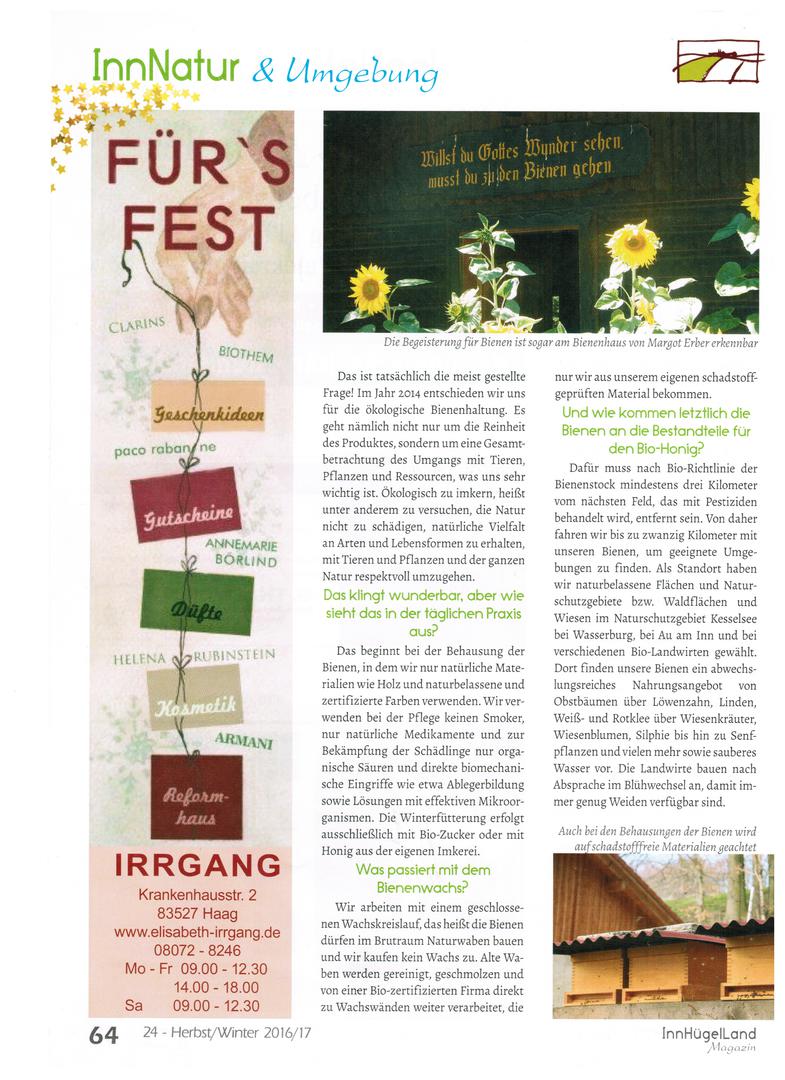 InnNatur & Umgebung

FÜR`S FEST

CLARINS

BIOTHEM

Geschenkideen

paco rabanne

Gutscheine

ANNEMARIE BÖRLIND

Düfte

HELENA RUBINSTEIN

Kosmetik

ARMANI

Reformhaus

IRRGANG

Krankenhausstr. 2
83527 Haag
www.elisabeth-irrgang.de
08072 - 8246
Mo - Fr 09.00 - 12.30
14.00 - 18.00
Sa 09.00 - 12.30

Willst du Gottes Wunder sehen, musst du zu den Bienen gehen.

Die Begeisterung für Bienen ist sogar am Bienenhaus von Margot Erber erkennbar

Das ist tatsächlich die meist gestellte Frage! Im Jahr 2014 entschieden wir uns für die ökologische Bienenhaltung. Es geht nämlich nicht nur um die Reinheit des Produktes, sondern um eine Gesamtbetrachtung des Umgangs mit Tieren, Pflanzen und Ressourcen, was uns sehr wichtig ist. Ökologisch zu imkern, heißt unter anderem zu versuchen, die Natur nicht zu schädigen, natürliche Vielfalt an Arten und Lebensformen zu erhalten, mit Tieren und Pflanzen und der ganzen Natur respektvoll umzugehen.

Das klingt wunderbar, aber wie sieht das in der täglichen Praxis aus?

Das beginnt bei der Behausung der Bienen, in dem wir nur natürliche Materialien wie Holz und naturbelassene und zertifizierte Farben verwenden. Wir verwenden bei der Pflege keinen Smoker, nur natürliche Medikamente und zur Bekämpfung der Schädlinge nur organische Säuren und direkte biomechanische Eingriffe wie etwa Ablegerbildung sowie Lösungen mit effektiven Mikroorganismen. Die Winterfütterung erfolgt ausschließlich mit Bio-Zucker oder mit Honig aus der eigenen Imkerei.

Was passiert mit dem Bienenwachs?

Wir arbeiten mit einem geschlossenen Wachskreislauf, das heißt die Bienen dürfen im Brutraum Naturwaben bauen und wir kaufen kein Wachs zu. Alte Waben werden gereinigt, geschmolzen und von einer Bio-zertifizierten Firma direkt zu Wachswänden weiter verarbeitet, die nur wir aus unserem eigenen schadstoffgeprüften Material bekommen.

Und wie kommen letztlich die Bienen an die Bestandteile für den Bio-Honig?

Dafür muss nach Bio-Richtlinie der Bienenstock mindestens drei Kilometer vom nächsten Feld, das mit Pestiziden behandelt wird, entfernt sein. Von daher fahren wir bis zu zwanzig Kilometer mit unseren Bienen, um geeignete Umgebungen zu finden. Als Standort haben wir naturbelassene Flächen und Naturschutzgebiete bzw. Waldflächen und Wiesen im Naturschutzgebiet Kesselsee bei Wasserburg, bei Au am Inn und bei verschiedenen Bio-Landwirten gewählt. Dort finden unsere Bienen ein abwechslungsreiches Nahrungsangebot von Obstbäumen über Löwenzahn, Linden, Weiß- und Rotklee über Wiesenkräuter, Wiesenblumen, Silphie bis hin zu Senfpflanzen und vielen mehr sowie sauberes Wasser vor. Die Landwirte bauen nach Absprache im Blühwechsel an, damit immer genug Weiden verfügbar sind.

Auch bei den Behausungen der Bienen wird auf schadstofffreie Materialien geachtet

64 24 - Herbst/Winter 2016/17

InnHügelLand Magazin